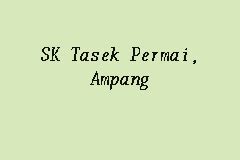 SK Tasek Permai, Ampang